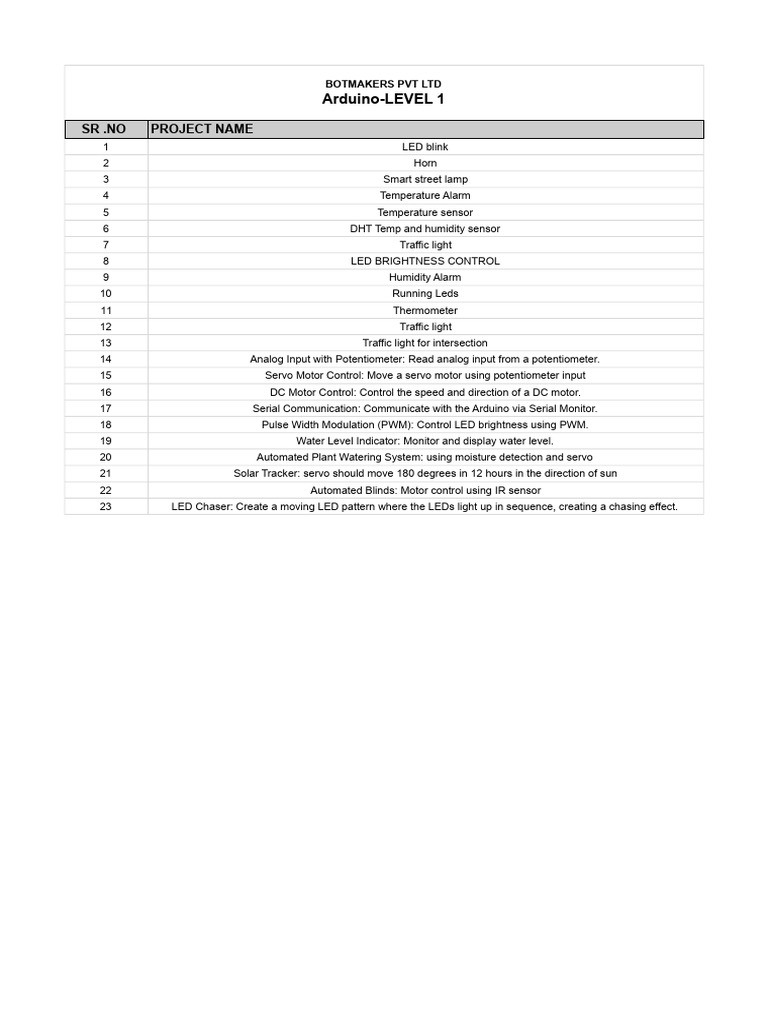 BOTMAKERS PVT LTD
Arduino-LEVEL 1

| SR .NO | PROJECT NAME |
|---|---|
| 1 | LED blink |
| 2 | Horn |
| 3 | Smart street lamp |
| 4 | Temperature Alarm |
| 5 | Temperature sensor |
| 6 | DHT Temp and humidity sensor |
| 7 | Traffic light |
| 8 | LED BRIGHTNESS CONTROL |
| 9 | Humidity Alarm |
| 10 | Running Leds |
| 11 | Thermometer |
| 12 | Traffic light |
| 13 | Traffic light for intersection |
| 14 | Analog Input with Potentiometer: Read analog input from a potentiometer. |
| 15 | Servo Motor Control: Move a servo motor using potentiometer input |
| 16 | DC Motor Control: Control the speed and direction of a DC motor. |
| 17 | Serial Communication: Communicate with the Arduino via Serial Monitor. |
| 18 | Pulse Width Modulation (PWM): Control LED brightness using PWM. |
| 19 | Water Level Indicator: Monitor and display water level. |
| 20 | Automated Plant Watering System: using moisture detection and servo |
| 21 | Solar Tracker: servo should move 180 degrees in 12 hours in the direction of sun |
| 22 | Automated Blinds: Motor control using IR sensor |
| 23 | LED Chaser: Create a moving LED pattern where the LEDs light up in sequence, creating a chasing effect. |